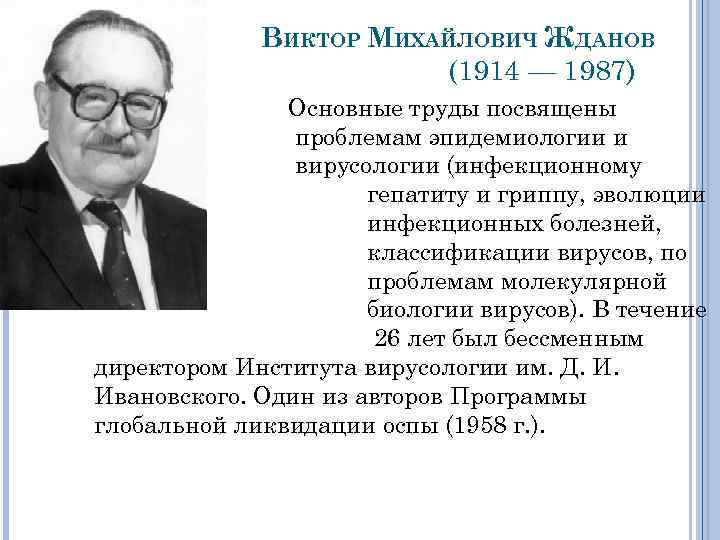 Виктор Михайлович Жданов
(1914 — 1987)

Основные труды посвящены проблемам эпидемиологии и вирусологии (инфекционному гепатиту и гриппу, эволюции инфекционных болезней, классификации вирусов, по проблемам молекулярной биологии вирусов). В течение 26 лет был бессменным директором Института вирусологии им. Д. И. Ивановского. Один из авторов Программы глобальной ликвидации оспы (1958 г.).